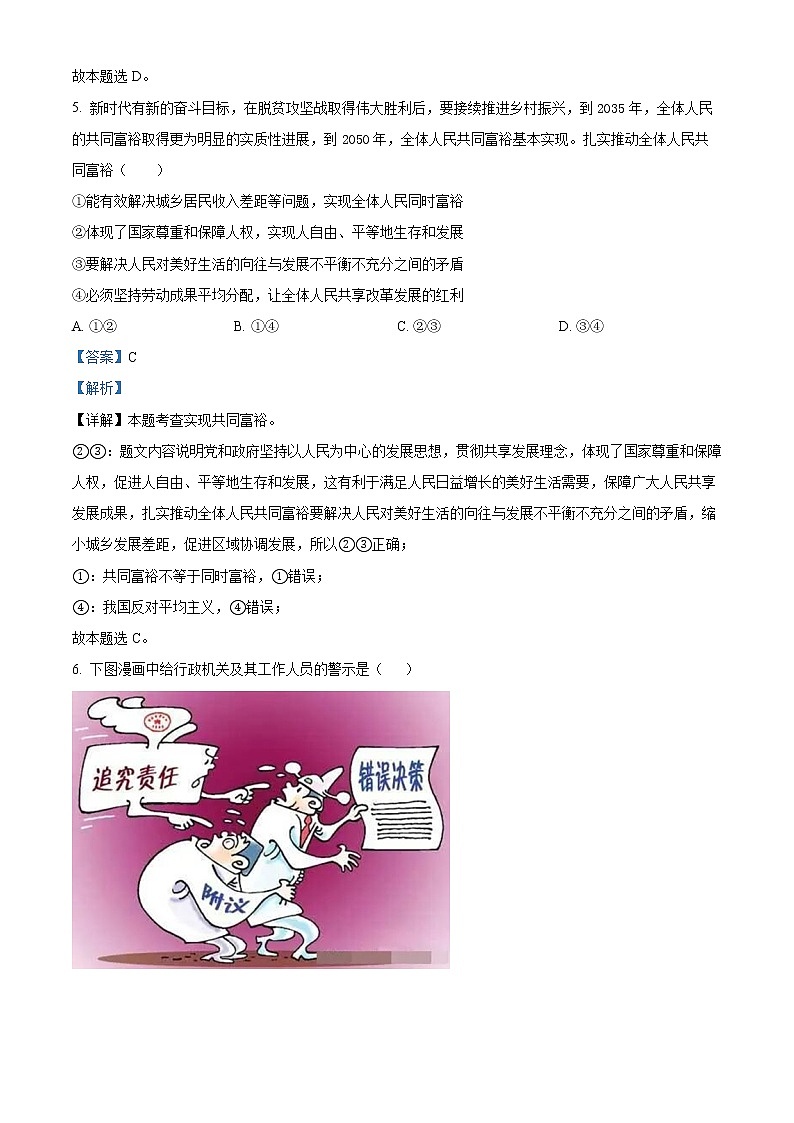 故本题选 D。

5. 新时代有新的奋斗目标，在脱贫攻坚战取得伟大胜利后，要接续推进乡村振兴，到 2035 年，全体人民的共同富裕取得更为明显的实质性进展，到 2050 年，全体人民共同富裕基本实现。扎实推动全体人民共同富裕（　　）

①能有效解决城乡居民收入差距等问题，实现全体人民同时富裕

②体现了国家尊重和保障人权，实现人自由、平等地生存和发展

③要解决人民对美好生活的向往与发展不平衡不充分之间的矛盾

④必须坚持劳动成果平均分配，让全体人民共享改革发展的红利

A. ①②　　B. ①④　　C. ②③　　D. ③④

【答案】C

【解析】

【详解】本题考查实现共同富裕。

②③：题文内容说明党和政府坚持以人民为中心的发展思想，贯彻共享发展理念，体现了国家尊重和保障人权，促进人自由、平等地生存和发展，这有利于满足人民日益增长的美好生活需要，保障广大人民共享发展成果，扎实推动全体人民共同富裕要解决人民对美好生活的向往与发展不平衡不充分之间的矛盾，缩小城乡发展差距，促进区域协调发展，所以②③正确；

①：共同富裕不等于同时富裕，①错误；

④：我国反对平均主义，④错误；

故本题选 C。

6. 下图漫画中给行政机关及其工作人员的警示是（　　）

追究责任

错误决策

附议